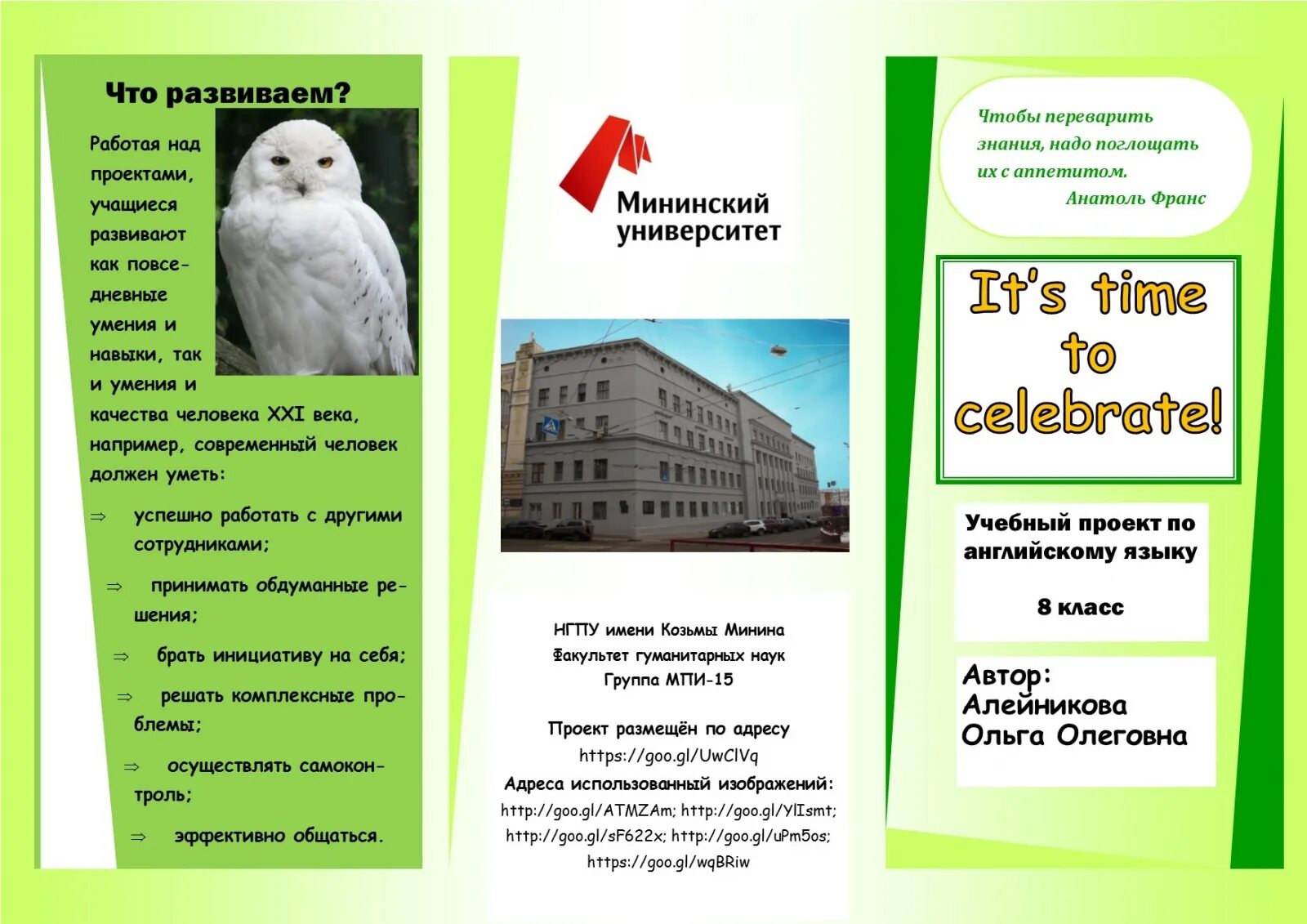 Что развиваем?

Работая над проектами, учащиеся развивают как повседневные умения и навыки, так и умения и качества человека XXI века, например, современный человек должен уметь:

⇒ успешно работать с другими сотрудниками;

⇒ принимать обдуманные решения;

⇒ брать инициативу на себя;

⇒ решать комплексные проблемы;

⇒ осуществлять самоконтроль;

⇒ эффективно общаться.

Мининский университет

НГПУ имени Козьмы Минина
Факультет гуманитарных наук
Группа МПИ-15

Проект размещён по адресу
https://goo.gl/UwClVq
Адреса использованный изображений:
http://goo.gl/ATMZAm; http://goo.gl/YlIsmt;
http://goo.gl/sF622x; http://goo.gl/uPm5os;
https://goo.gl/wqBRiw

Чтобы переварить знания, надо поглощать их с аппетитом.
Анатоль Франс

It's time to celebrate!

Учебный проект по английскому языку

8 класс

Автор:
Алейникова
Ольга Олеговна